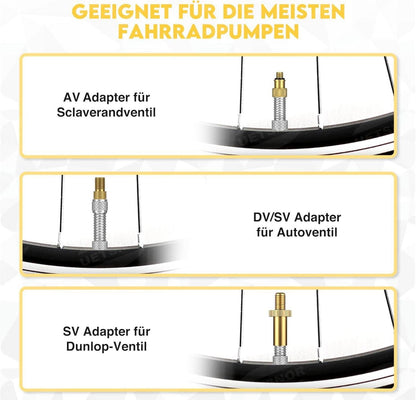 GEEIGNET FÜR DIE MEISTEN FAHRRADPUMPEN

AV Adapter für
Sclaverandventil

DV/SV Adapter
für Autoventil

SV Adapter für
Dunlop-Ventil